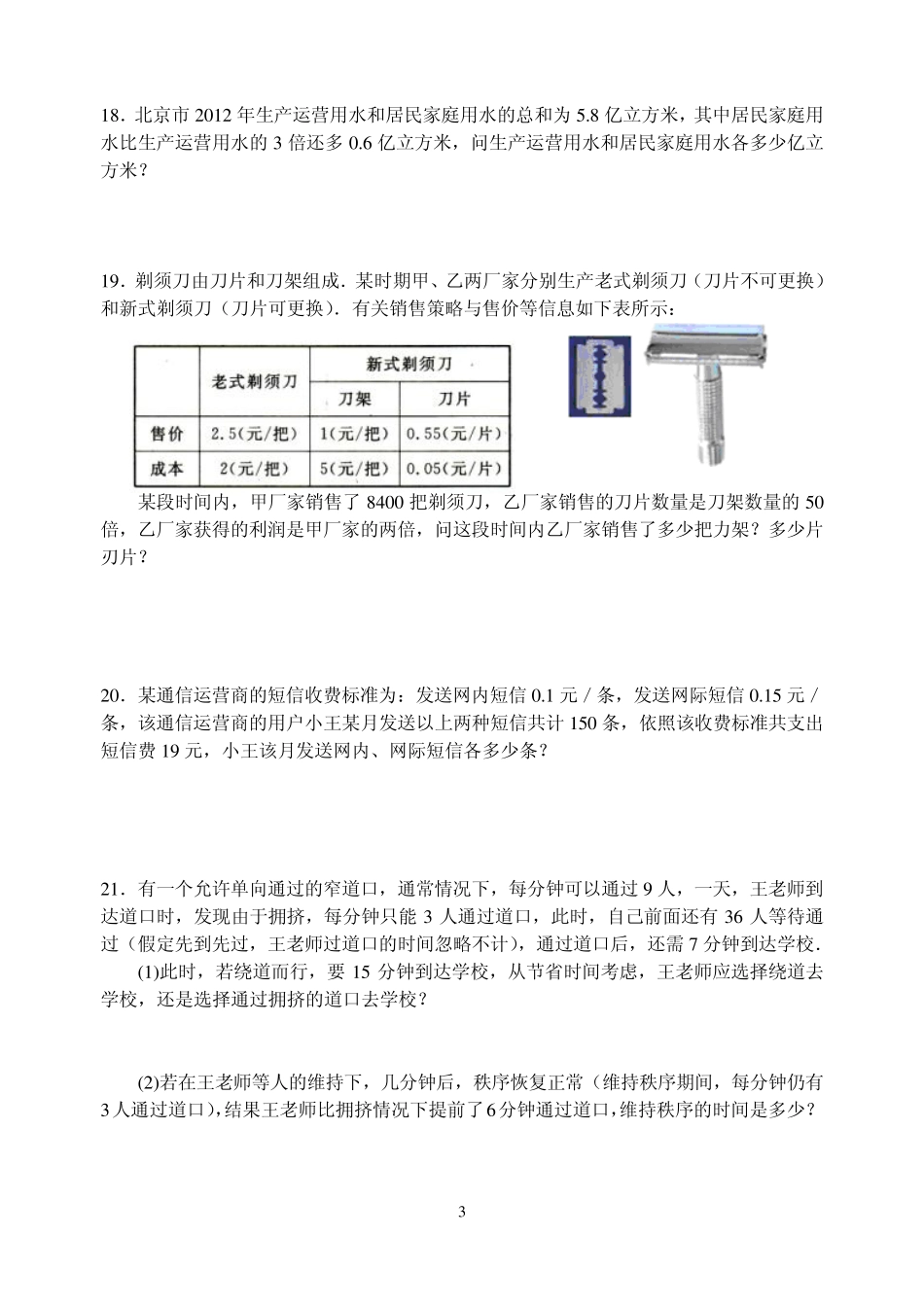 18．北京市 2012 年生产运营用水和居民家庭用水的总和为 5.8 亿立方米，其中居民家庭用水比生产运营用水的 3 倍还多 0.6 亿立方米，问生产运营用水和居民家庭用水各多少亿立方米？

19．剃须刀由刀片和刀架组成．某时期甲、乙两厂家分别生产老式剃须刀（刀片不可更换）和新式剃须刀（刀片可更换）．有关销售策略与售价等信息如下表所示：

| | 老式剃须刀 | 新式剃须刀 | |
|---|---|---|---|
| | | 刀架 | 刀片 |
| 售价 | 2.5(元/把) | 1(元/把) | 0.55(元/片) |
| 成本 | 2(元/把) | 5(元/把) | 0.05(元/片) |

某段时间内，甲厂家销售了 8400 把剃须刀，乙厂家销售的刀片数量是刀架数量的 50 倍，乙厂家获得的利润是甲厂家的两倍，问这段时间内乙厂家销售了多少把力架？多少片刃片？

20．某通信运营商的短信收费标准为：发送网内短信 0.1 元／条，发送网际短信 0.15 元／条，该通信运营商的用户小王某月发送以上两种短信共计 150 条，依照该收费标准共支出短信费 19 元，小王该月发送网内、网际短信各多少条？

21．有一个允许单向通过的窄道口，通常情况下，每分钟可以通过 9 人，一天，王老师到达道口时，发现由于拥挤，每分钟只能 3 人通过道口，此时，自己前面还有 36 人等待通过（假定先到先过，王老师过道口的时间忽略不计），通过道口后，还需 7 分钟到达学校．

(1)此时，若绕道而行，要 15 分钟到达学校，从节省时间考虑，王老师应选择绕道去学校，还是选择通过拥挤的道口去学校？

(2)若在王老师等人的维持下，几分钟后，秩序恢复正常（维持秩序期间，每分钟仍有 3 人通过道口），结果王老师比拥挤情况下提前了 6 分钟通过道口，维持秩序的时间是多少？

3